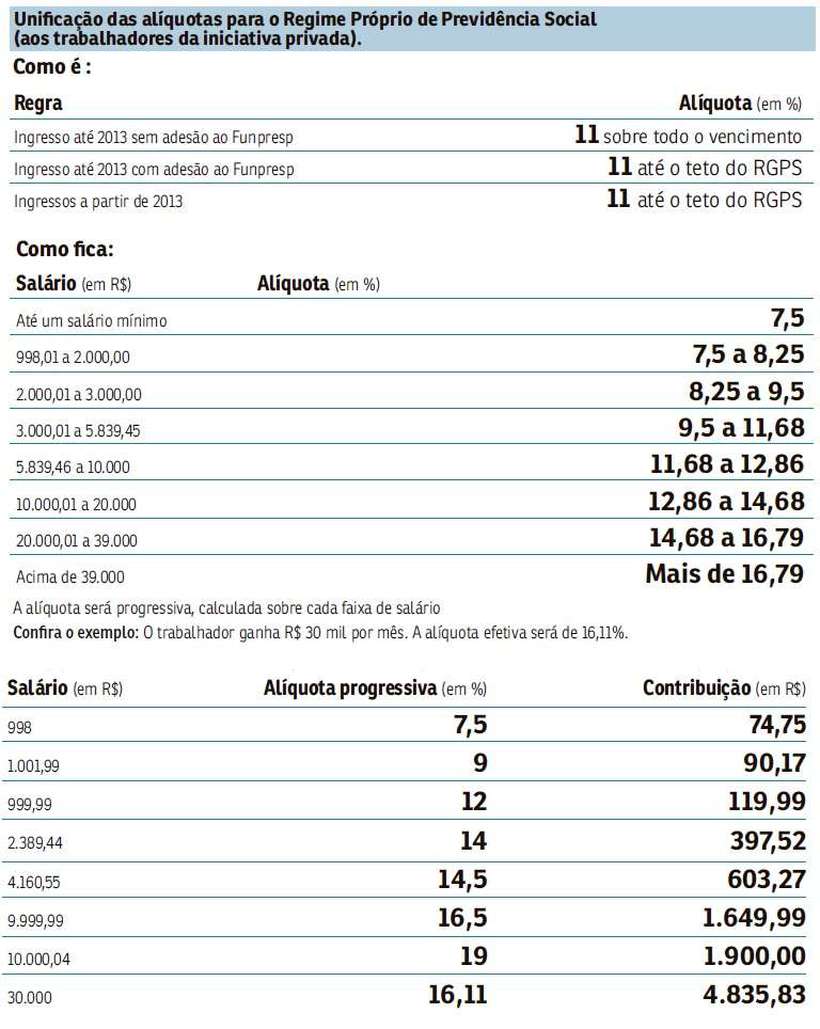 Unificação das alíquotas para o Regime Próprio de Previdência Social (aos trabalhadores da iniciativa privada).

Como é :

| Regra | Alíquota (em %) |
|---|---|
| Ingresso até 2013 sem adesão ao Funpresp | 11 sobre todo o vencimento |
| Ingresso até 2013 com adesão ao Funpresp | 11 até o teto do RGPS |
| Ingressos a partir de 2013 | 11 até o teto do RGPS |

Como fica:

| Salário (em R$) | Alíquota (em %) |
|---|---|
| Até um salário mínimo | 7,5 |
| 998,01 a 2.000,00 | 7,5 a 8,25 |
| 2.000,01 a 3.000,00 | 8,25 a 9,5 |
| 3.000,01 a 5.839,45 | 9,5 a 11,68 |
| 5.839,46 a 10.000 | 11,68 a 12,86 |
| 10.000,01 a 20.000 | 12,86 a 14,68 |
| 20.000,01 a 39.000 | 14,68 a 16,79 |
| Acima de 39.000 | Mais de 16,79 |

A alíquota será progressiva, calculada sobre cada faixa de salário
Confira o exemplo: O trabalhador ganha R$ 30 mil por mês. A alíquota efetiva será de 16,11%.

| Salário (em R$) | Alíquota progressiva (em %) | Contribuição (em R$) |
|---|---|---|
| 998 | 7,5 | 74,75 |
| 1.001,99 | 9 | 90,17 |
| 999,99 | 12 | 119,99 |
| 2.389,44 | 14 | 397,52 |
| 4.160,55 | 14,5 | 603,27 |
| 9.999,99 | 16,5 | 1.649,99 |
| 10.000,04 | 19 | 1.900,00 |
| 30.000 | 16,11 | 4.835,83 |